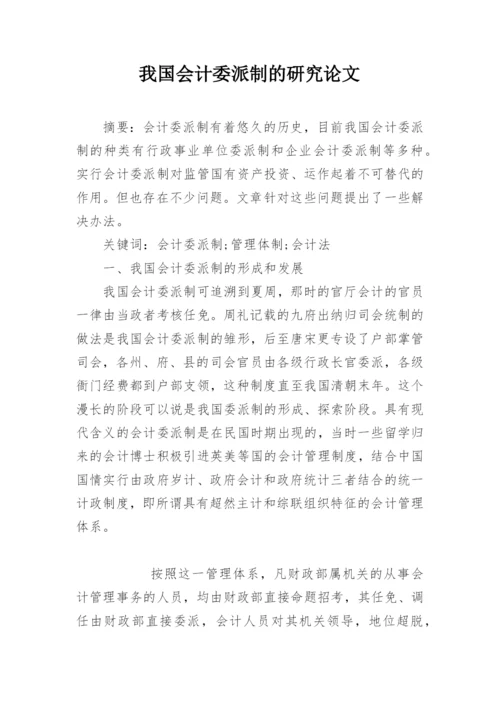 我国会计委派制的研究论文

摘要：会计委派制有着悠久的历史，目前我国会计委派制的种类有行政事业单位委派制和企业会计委派制等多种。实行会计委派制对监管国有资产投资、运作起着不可替代的作用。但也存在不少问题。文章针对这些问题提出了一些解决办法。

关键词：会计委派制；管理体制；会计法

一、我国会计委派制的形成和发展

我国会计委派制可追溯到夏周，那时的官厅会计的官员一律由当政者考核任免。周礼记载的九府出纳归司会统制的做法是我国会计委派制的雏形，后至唐宋更专设了户部掌管司会，各州、府、县的司会官员由各级行政长官委派，各级衙门经费都到户部支领，这种制度直至我国清朝末年。这个漫长的阶段可以说是我国委派制的形成、探索阶段。具有现代含义的会计委派制是在民国时期出现的，当时一些留学归来的会计博士积极引进英美等国的会计管理制度，结合中国国情实行由政府岁计、政府会计和政府统计三者结合的统一计政制度，即所谓具有超然主计和综联组织特征的会计管理体系。

按照这一管理体系，凡财政部属机关的从事会计管理事务的人员，均由财政部直接命题招考，其任免、调任由财政部直接委派，会计人员对其机关领导，地位超脱，